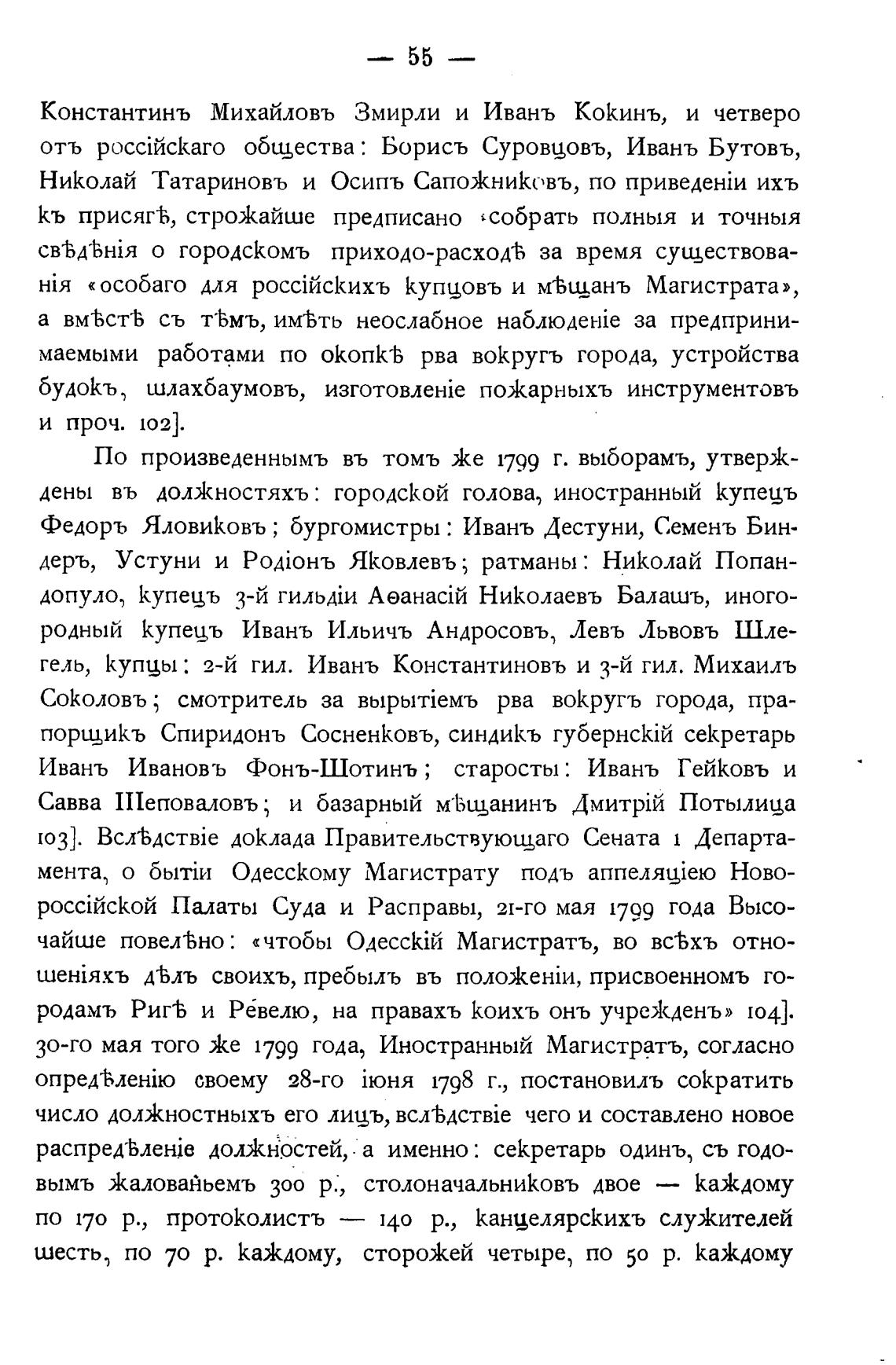 — 55 —

Константинъ Михайловъ Змирли и Иванъ Кокинъ, и четверо отъ россійскаго общества: Борисъ Суровцовъ, Иванъ Бутовъ, Николай Татариновъ и Осипъ Сапожниковъ, по приведеніи ихъ къ присягѣ, строжайше предписано «собрать полныя и точныя свѣдѣнія о городскомъ приходо-расходѣ за время существованія «особаго для россійскихъ купцовъ и мѣщанъ Магистрата», а вмѣстѣ съ тѣмъ, имѣть неослабное наблюденіе за предпринимаемыми работами по окопкѣ рва вокругъ города, устройства будокъ, шлахбаумовъ, изготовленіе пожарныхъ инструментовъ и проч. 102].

По произведеннымъ въ томъ же 1799 г. выборамъ, утверждены въ должностяхъ: городской голова, иностранный купецъ Федоръ Яловиковъ; бургомистры: Иванъ Дестуни, Семенъ Биндеръ, Устуни и Родіонъ Яковлевъ; ратманы: Николай Попандопуло, купецъ 3-й гильдіи Аѳанасій Николаевъ Балашъ, иногородный купецъ Иванъ Ильичъ Андросовъ, Левъ Львовъ Шлегель, купцы: 2-й гил. Иванъ Константиновъ и 3-й гил. Михаилъ Соколовъ; смотритель за вырытіемъ рва вокругъ города, прапорщикъ Спиридонъ Сосненковъ, синдикъ губернскій секретарь Иванъ Ивановъ Фонъ-Шотинъ; старосты: Иванъ Гейковъ и Савва Шеповаловъ; и базарный мѣщанинъ Дмитрій Потылица 103]. Вслѣдствіе доклада Правительствующаго Сената 1 Департамента, о бытіи Одесскому Магистрату подъ аппеляціею Новороссійской Палаты Суда и Расправы, 21-го мая 1799 года Высочайше повелѣно: «чтобы Одесскій Магистратъ, во всѣхъ отношеніяхъ дѣлъ своихъ, пребылъ въ положеніи, присвоенномъ городамъ Ригѣ и Ревелю, на правахъ коихъ онъ учрежденъ» 104]. 30-го мая того же 1799 года, Иностранный Магистратъ, согласно опредѣленію своему 28-го іюня 1798 г., постановилъ сократить число должностныхъ его лицъ, вслѣдствіе чего и составлено новое распредѣленіе должностей, а именно: секретарь одинъ, съ годовымъ жалованьемъ 300 р., столоначальниковъ двое — каждому по 170 р., протоколистъ — 140 р., канцелярскихъ служителей шесть, по 70 р. каждому, сторожей четыре, по 50 р. каждому